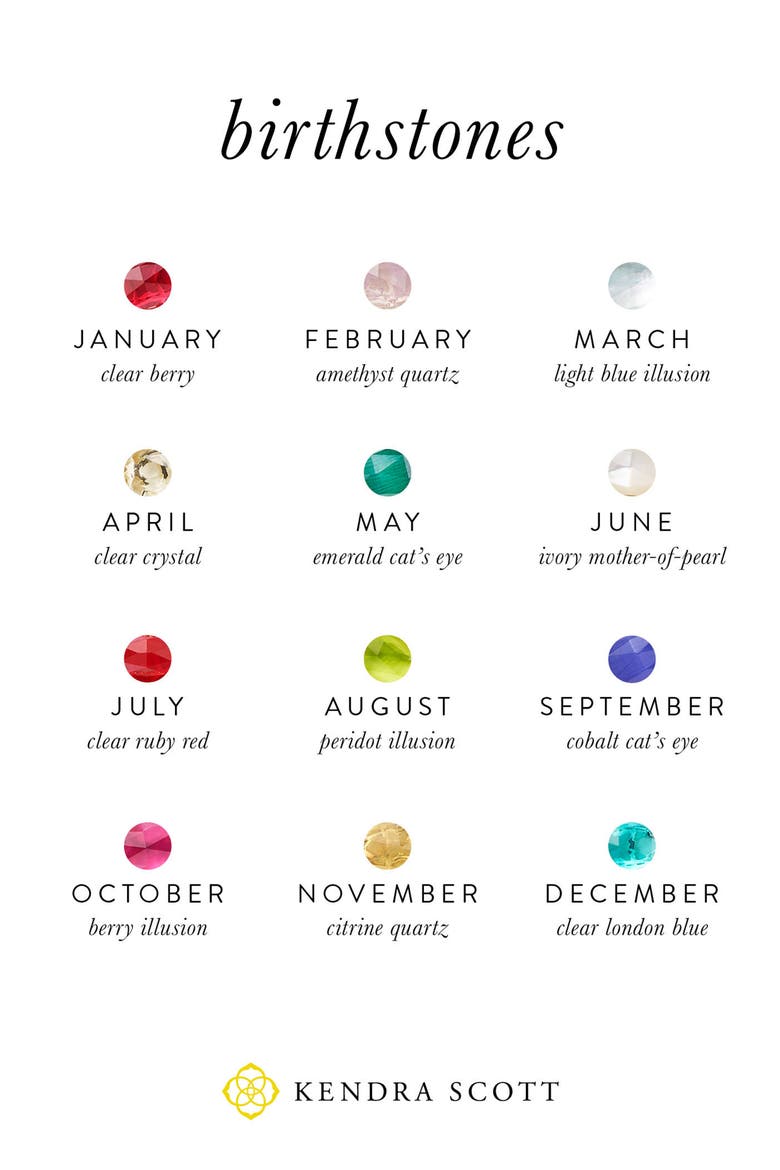 birthstones

JANUARY
clear berry

FEBRUARY
amethyst quartz

MARCH
light blue illusion

APRIL
clear crystal

MAY
emerald cat's eye

JUNE
ivory mother-of-pearl

JULY
clear ruby red

AUGUST
peridot illusion

SEPTEMBER
cobalt cat's eye

OCTOBER
berry illusion

NOVEMBER
citrine quartz

DECEMBER
clear london blue

KENDRA SCOTT